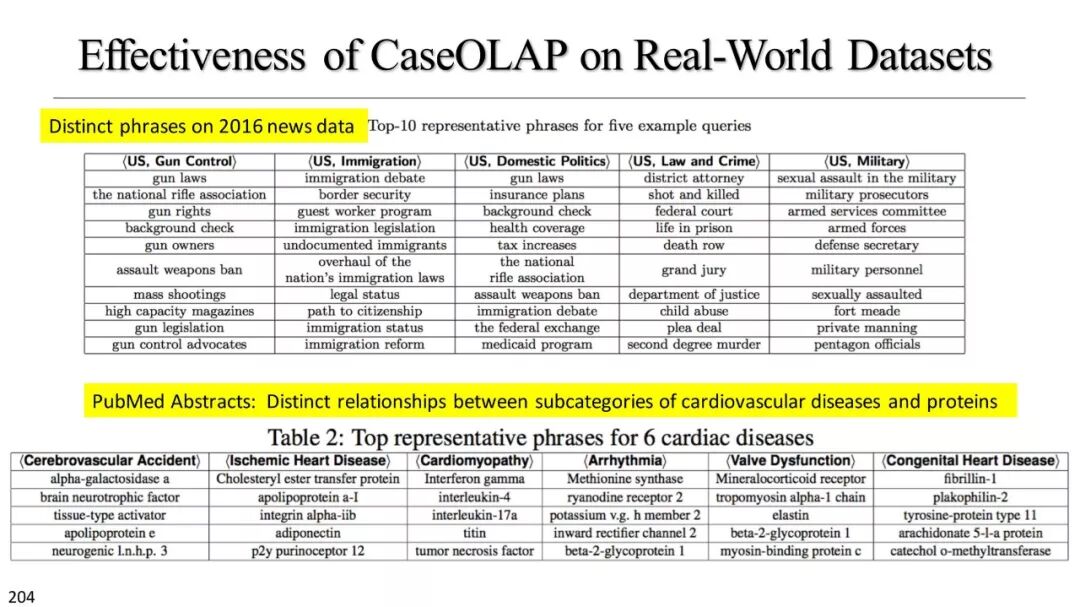 Effectiveness of CaseOLAP on Real-World Datasets

Distinct phrases on 2016 news data

Top-10 representative phrases for five example queries

| ⟨US, Gun Control⟩ | ⟨US, Immigration⟩ | ⟨US, Domestic Politics⟩ | ⟨US, Law and Crime⟩ | ⟨US, Military⟩ |
|---|---|---|---|---|
| gun laws | immigration debate | gun laws | district attorney | sexual assault in the military |
| the national rifle association | border security | insurance plans | shot and killed | military prosecutors |
| gun rights | guest worker program | background check | federal court | armed services committee |
| background check | immigration legislation | health coverage | life in prison | armed forces |
| gun owners | undocumented immigrants | tax increases | death row | defense secretary |
| assault weapons ban | overhaul of the nation's immigration laws | the national rifle association | grand jury | military personnel |
| mass shootings | legal status | assault weapons ban | department of justice | sexually assaulted |
| high capacity magazines | path to citizenship | immigration debate | child abuse | fort meade |
| gun legislation | immigration status | the federal exchange | plea deal | private manning |
| gun control advocates | immigration reform | medicaid program | second degree murder | pentagon officials |

PubMed Abstracts: Distinct relationships between subcategories of cardiovascular diseases and proteins

Table 2: Top representative phrases for 6 cardiac diseases

| ⟨Cerebrovascular Accident⟩ | ⟨Ischemic Heart Disease⟩ | ⟨Cardiomyopathy⟩ | ⟨Arrhythmia⟩ | ⟨Valve Dysfunction⟩ | ⟨Congenital Heart Disease⟩ |
|---|---|---|---|---|---|
| alpha-galactosidase a | Cholesteryl ester transfer protein | Interferon gamma | Methionine synthase | Mineralocorticoid receptor | fibrillin-1 |
| brain neurotrophic factor | apolipoprotein a-I | interleukin-4 | ryanodine receptor 2 | tropomyosin alpha-1 chain | plakophilin-2 |
| tissue-type activator | integrin alpha-iib | interleukin-17a | potassium v.g. h member 2 | elastin | tyrosine-protein type 11 |
| apolipoprotein e | adiponectin | titin | inward rectifier channel 2 | beta-2-glycoprotein 1 | arachidonate 5-l-a protein |
| neurogenic l.n.h.p. 3 | p2y purinoceptor 12 | tumor necrosis factor | beta-2-glycoprotein 1 | myosin-binding protein c | catechol o-methyltransferase |

204